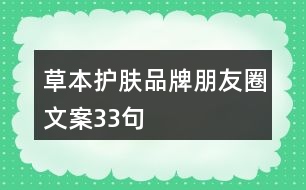 草本护肤品牌朋友圈文案33句